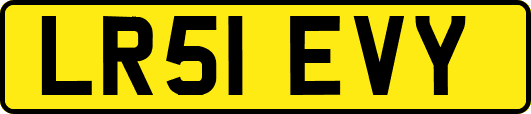 LR51 EVY